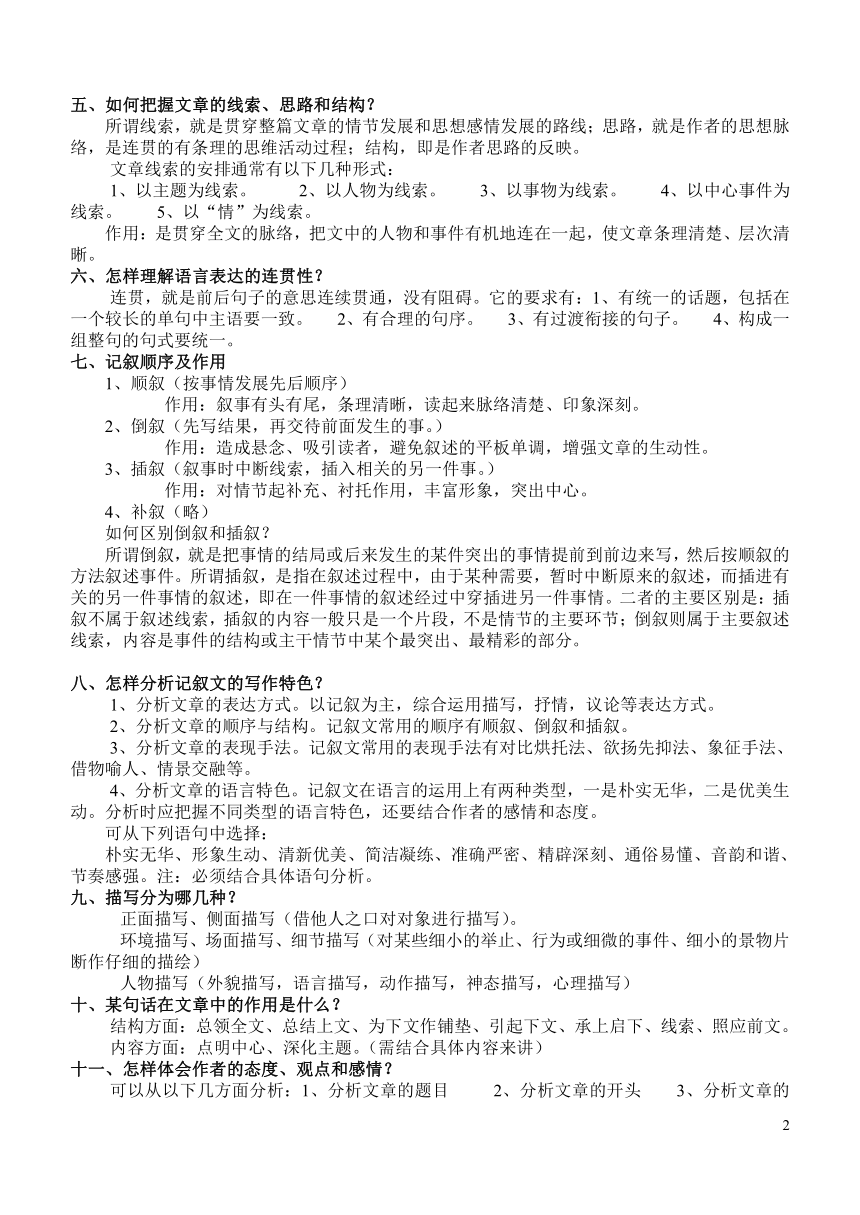 五、如何把握文章的线索、思路和结构？

所谓线索，就是贯穿整篇文章的情节发展和思想感情发展的路线；思路，就是作者的思想脉络，是连贯的有条理的思维活动过程；结构，即是作者思路的反映。

文章线索的安排通常有以下几种形式：

1、以主题为线索。　　2、以人物为线索。　　3、以事物为线索。　　4、以中心事件为线索。　　5、以“情”为线索。

作用：是贯穿全文的脉络，把文中的人物和事件有机地连在一起，使文章条理清楚、层次清晰。

六、怎样理解语言表达的连贯性？

连贯，就是前后句子的意思连续贯通，没有阻碍。它的要求有：1、有统一的话题，包括在一个较长的单句中主语要一致。　2、有合理的句序。　3、有过渡衔接的句子。　4、构成一组整句的句式要统一。

七、记叙顺序及作用

1、顺叙（按事情发展先后顺序）

作用：叙事有头有尾，条理清晰，读起来脉络清楚、印象深刻。

2、倒叙（先写结果，再交待前面发生的事。）

作用：造成悬念、吸引读者，避免叙述的平板单调，增强文章的生动性。

3、插叙（叙事时中断线索，插入相关的另一件事。）

作用：对情节起补充、衬托作用，丰富形象，突出中心。

4、补叙（略）

如何区别倒叙和插叙？

所谓倒叙，就是把事情的结局或后来发生的某件突出的事情提前到前边来写，然后按顺叙的方法叙述事件。所谓插叙，是指在叙述过程中，由于某种需要，暂时中断原来的叙述，而插进有关的另一件事情的叙述，即在一件事情的叙述经过中穿插进另一件事情。二者的主要区别是：插叙不属于叙述线索，插叙的内容一般只是一个片段，不是情节的主要环节；倒叙则属于主要叙述线索，内容是事件的结构或主干情节中某个最突出、最精彩的部分。

八、怎样分析记叙文的写作特色？

1、分析文章的表达方式。以记叙为主，综合运用描写，抒情，议论等表达方式。

2、分析文章的顺序与结构。记叙文常用的顺序有顺叙、倒叙和插叙。

3、分析文章的表现手法。记叙文常用的表现手法有对比烘托法、欲扬先抑法、象征手法、借物喻人、情景交融等。

4、分析文章的语言特色。记叙文在语言的运用上有两种类型，一是朴实无华，二是优美生动。分析时应把握不同类型的语言特色，还要结合作者的感情和态度。

可从下列语句中选择：

朴实无华、形象生动、清新优美、简洁凝练、准确严密、精辟深刻、通俗易懂、音韵和谐、节奏感强。注：必须结合具体语句分析。

九、描写分为哪几种？

正面描写、侧面描写（借他人之口对对象进行描写）。

环境描写、场面描写、细节描写（对某些细小的举止、行为或细微的事件、细小的景物片断作仔细的描绘）

人物描写（外貌描写，语言描写，动作描写，神态描写，心理描写）

十、某句话在文章中的作用是什么？

结构方面：总领全文、总结上文、为下文作铺垫、引起下文、承上启下、线索、照应前文。

内容方面：点明中心、深化主题。(需结合具体内容来讲)

十一、怎样体会作者的态度、观点和感情？

可以从以下几方面分析：1、分析文章的题目　　2、分析文章的开头　　3、分析文章的

2